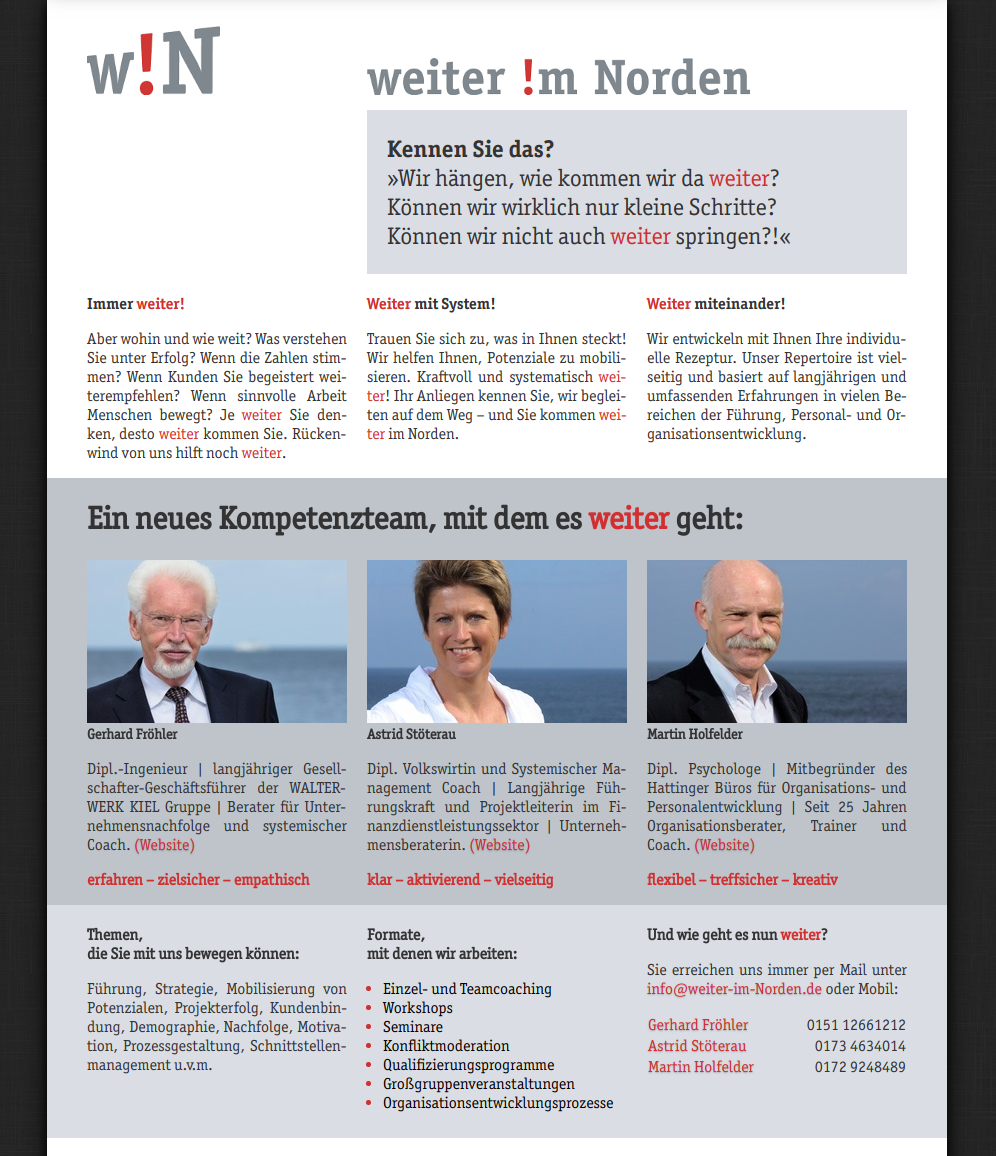 w!N

weiter !m Norden

Kennen Sie das?
»Wir hängen, wie kommen wir da weiter?
Können wir wirklich nur kleine Schritte?
Können wir nicht auch weiter springen?!«

Immer weiter!

Aber wohin und wie weit? Was verstehen Sie unter Erfolg? Wenn die Zahlen stimmen? Wenn Kunden Sie begeistert weiterempfehlen? Wenn sinnvolle Arbeit Menschen bewegt? Je weiter Sie denken, desto weiter kommen Sie. Rückenwind von uns hilft noch weiter.

Weiter mit System!

Trauen Sie sich zu, was in Ihnen steckt! Wir helfen Ihnen, Potenziale zu mobilisieren. Kraftvoll und systematisch weiter! Ihr Anliegen kennen Sie, wir begleiten auf dem Weg – und Sie kommen weiter im Norden.

Weiter miteinander!

Wir entwickeln mit Ihnen Ihre individuelle Rezeptur. Unser Repertoire ist vielseitig und basiert auf langjährigen und umfassenden Erfahrungen in vielen Bereichen der Führung, Personal- und Organisationsentwicklung.

Ein neues Kompetenzteam, mit dem es weiter geht:

Gerhard Fröhler

Dipl.-Ingenieur | langjähriger Gesellschafter-Geschäftsführer der WALTER-WERK KIEL Gruppe | Berater für Unternehmensnachfolge und systemischer Coach. (Website)

erfahren – zielsicher – empathisch

Astrid Stöterau

Dipl. Volkswirtin und Systemischer Management Coach | Langjährige Führungskraft und Projektleiterin im Finanzdienstleistungssektor | Unternehmensberaterin. (Website)

klar – aktivierend – vielseitig

Martin Holfelder

Dipl. Psychologe | Mitbegründer des Hattinger Büros für Organisations- und Personalentwicklung | Seit 25 Jahren Organisationsberater, Trainer und Coach. (Website)

flexibel – treffsicher – kreativ

Themen,
die Sie mit uns bewegen können:

Führung, Strategie, Mobilisierung von Potenzialen, Projekterfolg, Kundenbindung, Demographie, Nachfolge, Motivation, Prozessgestaltung, Schnittstellenmanagement u.v.m.

Formate,
mit denen wir arbeiten:

• Einzel- und Teamcoaching
• Workshops
• Seminare
• Konfliktmoderation
• Qualifizierungsprogramme
• Großgruppenveranstaltungen
• Organisationsentwicklungsprozesse

Und wie geht es nun weiter?

Sie erreichen uns immer per Mail unter info@weiter-im-Norden.de oder Mobil:

| Gerhard Fröhler | 0151 12661212 |
|---|---|
| Astrid Stöterau | 0173 4634014 |
| Martin Holfelder | 0172 9248489 |